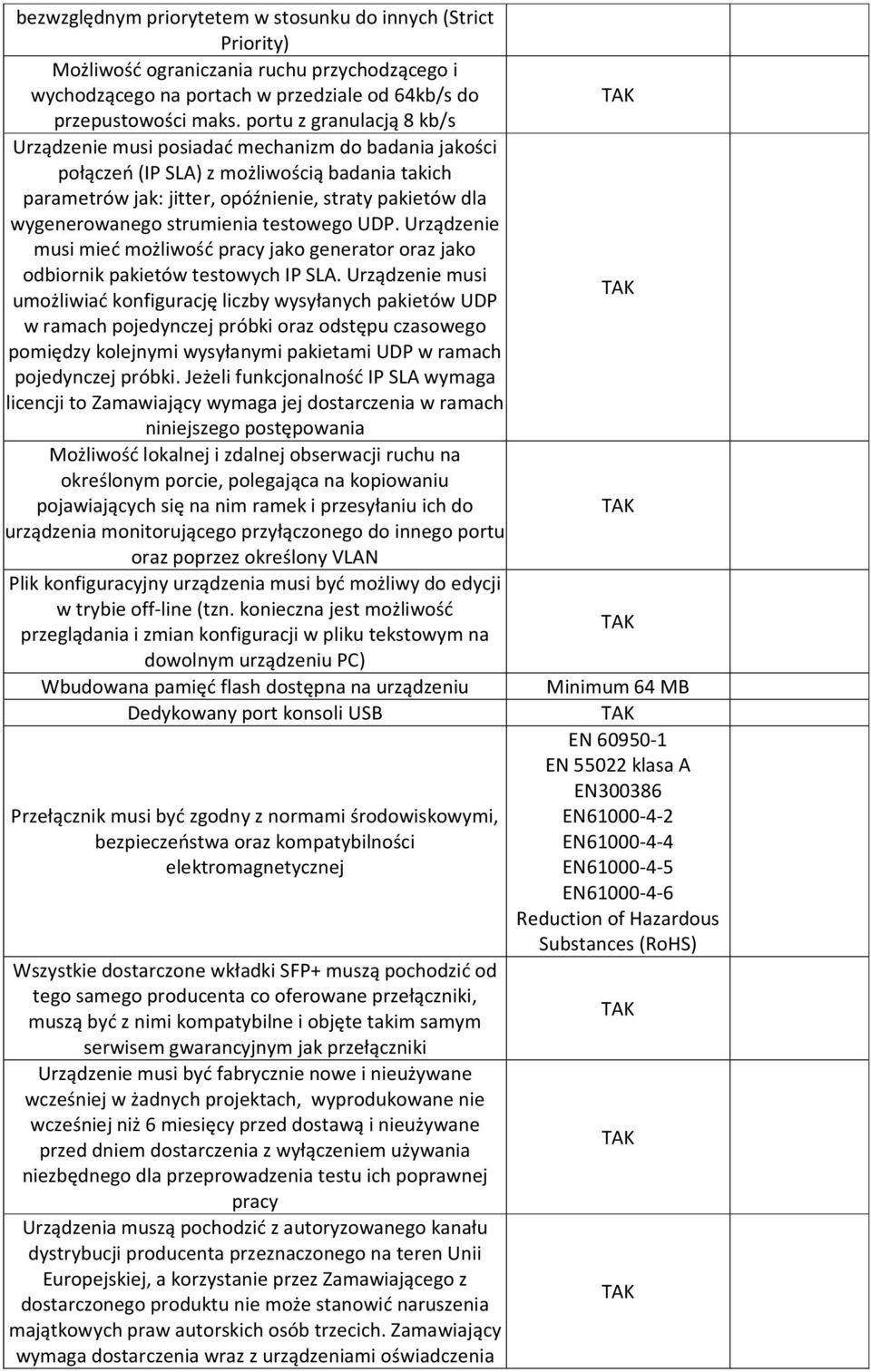 | | | |
|---|---|---|
| bezwzględnym priorytetem w stosunku do innych (Strict Priority) | | |
| Możliwość ograniczania ruchu przychodzącego i wychodzącego na portach w przedziale od 64kb/s do przepustowości maks. portu z granulacją 8 kb/s | TAK | |
| Urządzenie musi posiadać mechanizm do badania jakości połączeń (IP SLA) z możliwością badania takich parametrów jak: jitter, opóźnienie, straty pakietów dla wygenerowanego strumienia testowego UDP. Urządzenie musi mieć możliwość pracy jako generator oraz jako odbiornik pakietów testowych IP SLA. Urządzenie musi umożliwiać konfigurację liczby wysyłanych pakietów UDP w ramach pojedynczej próbki oraz odstępu czasowego pomiędzy kolejnymi wysyłanymi pakietami UDP w ramach pojedynczej próbki. Jeżeli funkcjonalność IP SLA wymaga licencji to Zamawiający wymaga jej dostarczenia w ramach niniejszego postępowania | TAK | |
| Możliwość lokalnej i zdalnej obserwacji ruchu na określonym porcie, polegająca na kopiowaniu pojawiających się na nim ramek i przesyłaniu ich do urządzenia monitorującego przyłączonego do innego portu oraz poprzez określony VLAN | TAK | |
| Plik konfiguracyjny urządzenia musi być możliwy do edycji w trybie off-line (tzn. konieczna jest możliwość przeglądania i zmian konfiguracji w pliku tekstowym na dowolnym urządzeniu PC) | TAK | |
| Wbudowana pamięć flash dostępna na urządzeniu | Minimum 64 MB | |
| Dedykowany port konsoli USB | TAK | |
| Przełącznik musi być zgodny z normami środowiskowymi, bezpieczeństwa oraz kompatybilności elektromagnetycznej | EN 60950-1 EN 55022 klasa A EN300386 EN61000-4-2 EN61000-4-4 EN61000-4-5 EN61000-4-6 Reduction of Hazardous Substances (RoHS) | |
| Wszystkie dostarczone wkładki SFP+ muszą pochodzić od tego samego producenta co oferowane przełączniki, muszą być z nimi kompatybilne i objęte takim samym serwisem gwarancyjnym jak przełączniki | TAK | |
| Urządzenie musi być fabrycznie nowe i nieużywane wcześniej w żadnych projektach, wyprodukowane nie wcześniej niż 6 miesięcy przed dostawą i nieużywane przed dniem dostarczenia z wyłączeniem używania niezbędnego dla przeprowadzenia testu ich poprawnej pracy | TAK | |
| Urządzenia muszą pochodzić z autoryzowanego kanału dystrybucji producenta przeznaczonego na teren Unii Europejskiej, a korzystanie przez Zamawiającego z dostarczonego produktu nie może stanowić naruszenia majątkowych praw autorskich osób trzecich. Zamawiający wymaga dostarczenia wraz z urządzeniami oświadczenia | TAK | |